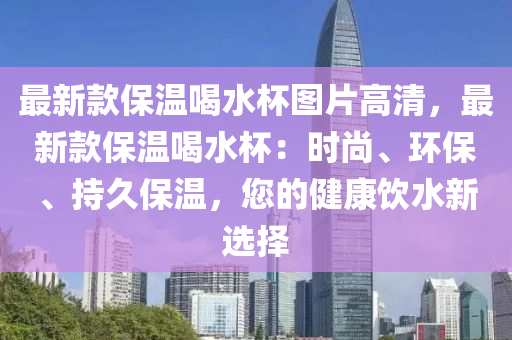 最新款保温喝水杯图片高清，最新款保温喝水杯：时尚、环保、持久保温，您的健康饮水新选择